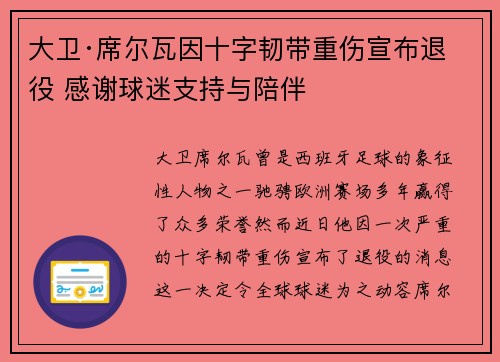 大卫·席尔瓦因十字韧带重伤宣布退役 感谢球迷支持与陪伴

大卫席尔瓦曾是西班牙足球的象征性人物之一驰骋欧洲赛场多年赢得了众多荣誉然而近日他因一次严重的十字韧带重伤宣布了退役的消息这一决定令全球球迷为之动容席尔